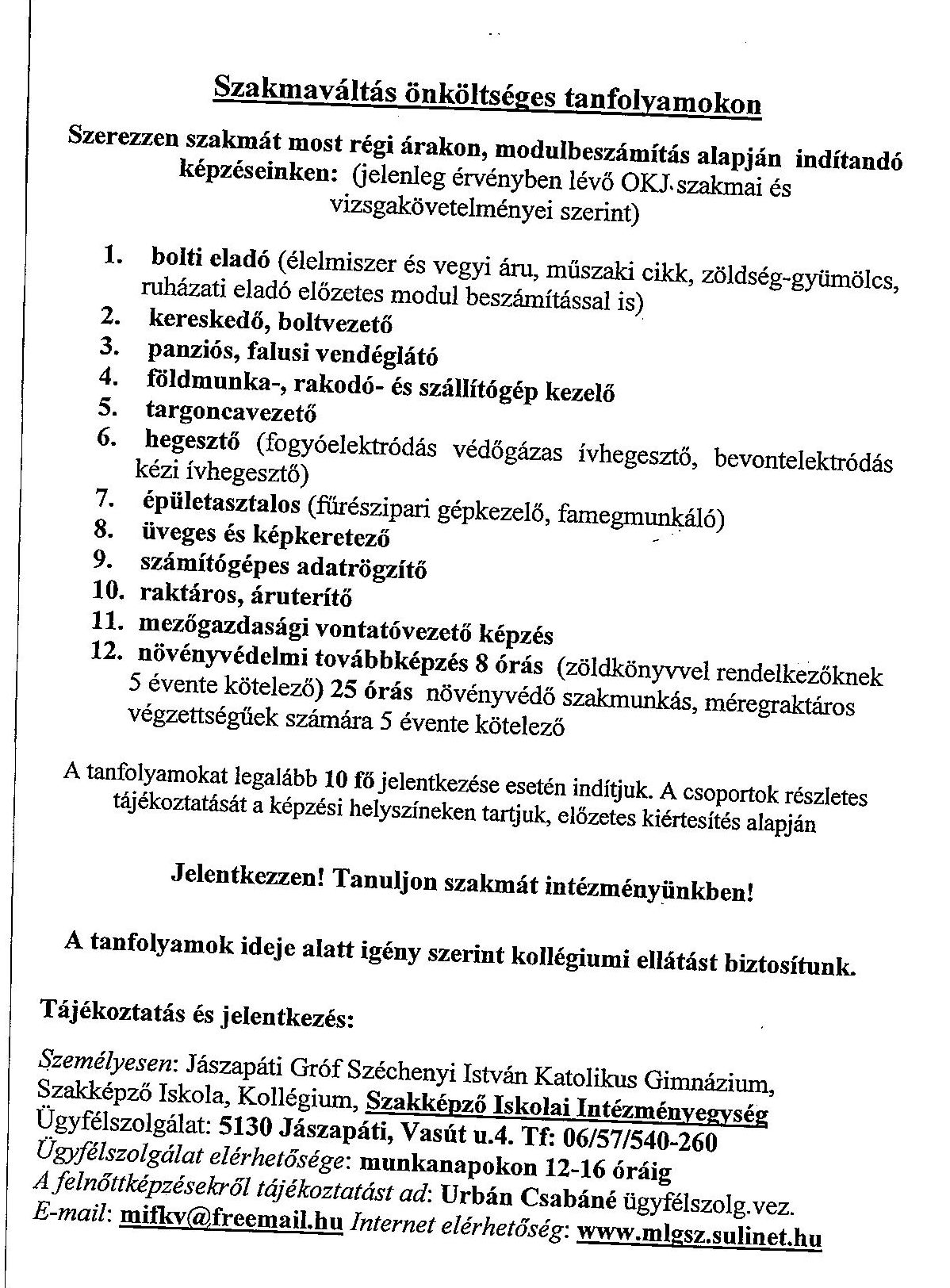 Szakmaváltás önköltséges tanfolyamokon

Szerezzen szakmát most régi árakon, modulbeszámítás alapján indítandó képzéseinken: (jelenleg érvényben lévő OKJ szakmai és vizsgakövetelményei szerint)

1. bolti eladó (élelmiszer és vegyi áru, műszaki cikk, zöldség-gyümölcs, ruházati eladó előzetes modul beszámítással is)
2. kereskedő, boltvezető
3. panziós, falusi vendéglátó
4. földmunka-, rakodó- és szállítógép kezelő
5. targoncavezető
6. hegesztő (fogyóelektródás védőgázas ívhegesztő, bevontelektródás kézi ívhegesztő)
7. épületasztalos (fűrészipari gépkezelő, famegmunkáló)
8. üveges és képkeretező
9. számítógépes adatrögzítő
10. raktáros, áruterítő
11. mezőgazdasági vontatóvezető képzés
12. növényvédelmi továbbképzés 8 órás (zöldkönyvvel rendelkezőknek 5 évente kötelező) 25 órás növényvédő szakmunkás, méregraktáros végzettségűek számára 5 évente kötelező

A tanfolyamokat legalább 10 fő jelentkezése esetén indítjuk. A csoportok részletes tájékoztatását a képzési helyszíneken tartjuk, előzetes kiértesítés alapján

Jelentkezzen! Tanuljon szakmát intézményünkben!

A tanfolyamok ideje alatt igény szerint kollégiumi ellátást biztosítunk.

Tájékoztatás és jelentkezés:

Személyesen: Jászapáti Gróf Széchenyi István Katolikus Gimnázium, Szakképző Iskola, Kollégium, Szakképző Iskolai Intézményegység
Ügyfélszolgálat: 5130 Jászapáti, Vasút u.4. Tf: 06/57/540-260
Ügyfélszolgálat elérhetősége: munkanapokon 12-16 óráig
A felnőttképzésekről tájékoztatást ad: Urbán Csabáné ügyfélszolg.vez.
E-mail: mifkv@freemail.hu Internet elérhetőség: www.mlgsz.sulinet.hu